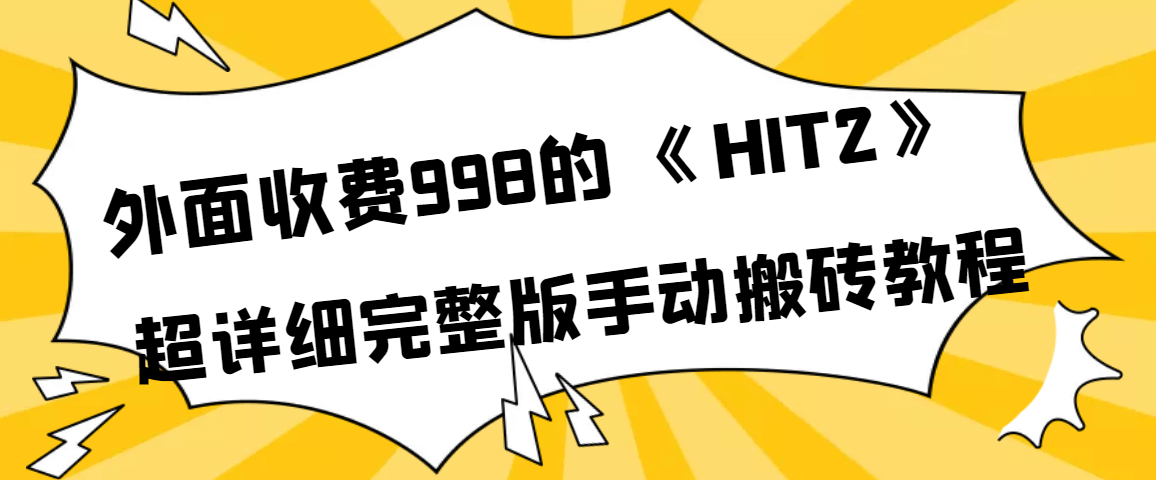 外面收费998的《HIT2》
超详细完整版手动搬砖教程